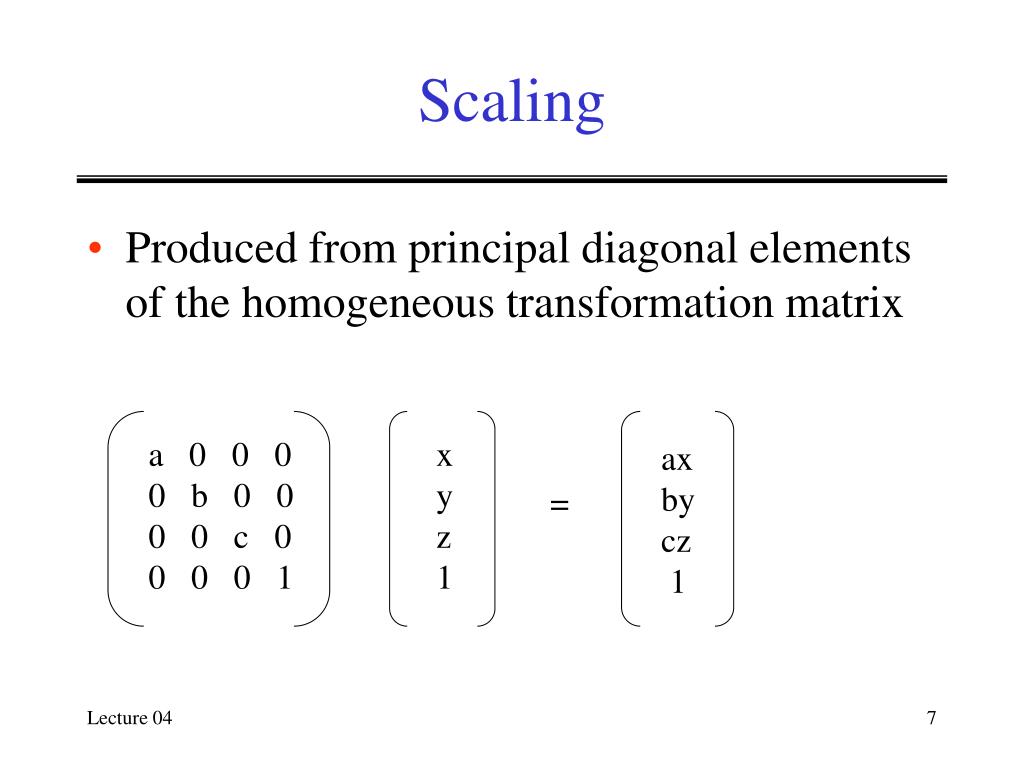 Scaling

• Produced from principal diagonal elements of the homogeneous transformation matrix

$\begin{pmatrix} a & 0 & 0 & 0 \\ 0 & b & 0 & 0 \\ 0 & 0 & c & 0 \\ 0 & 0 & 0 & 1 \end{pmatrix} \begin{pmatrix} x \\ y \\ z \\ 1 \end{pmatrix} = \begin{pmatrix} ax \\ by \\ cz \\ 1 \end{pmatrix}$

Lecture 04

7